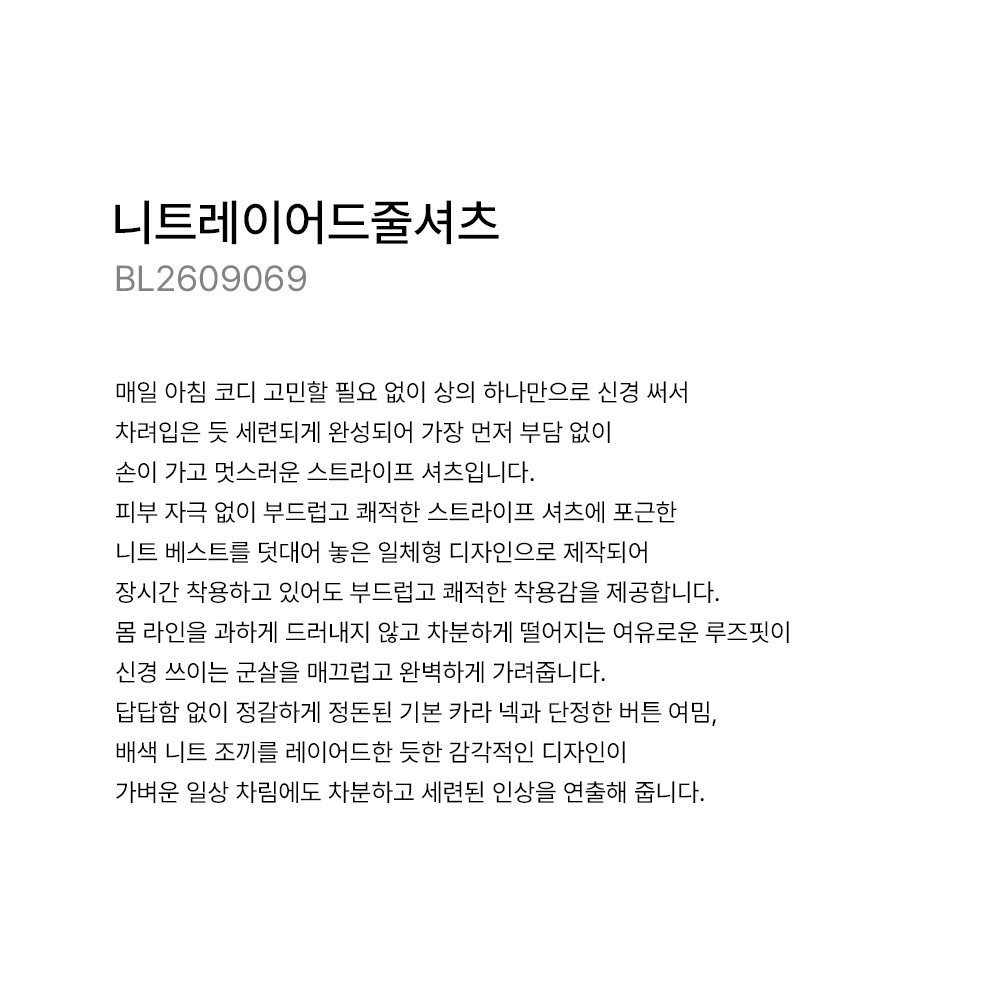 니트레이어드줄셔츠
BL2609069

매일 아침 코디 고민할 필요 없이 상의 하나만으로 신경 써서
차려입은 듯 세련되게 완성되어 가장 먼저 부담 없이
손이 가고 멋스러운 스트라이프 셔츠입니다.
피부 자극 없이 부드럽고 쾌적한 스트라이프 셔츠에 포근한
니트 베스트를 덧대어 놓은 일체형 디자인으로 제작되어
장시간 착용하고 있어도 부드럽고 쾌적한 착용감을 제공합니다.
몸 라인을 과하게 드러내지 않고 차분하게 떨어지는 여유로운 루즈핏이
신경 쓰이는 군살을 매끄럽고 완벽하게 가려줍니다.
답답함 없이 정갈하게 정돈된 기본 카라 넥과 단정한 버튼 여밈,
배색 니트 조끼를 레이어드한 듯한 감각적인 디자인이
가벼운 일상 차림에도 차분하고 세련된 인상을 연출해 줍니다.